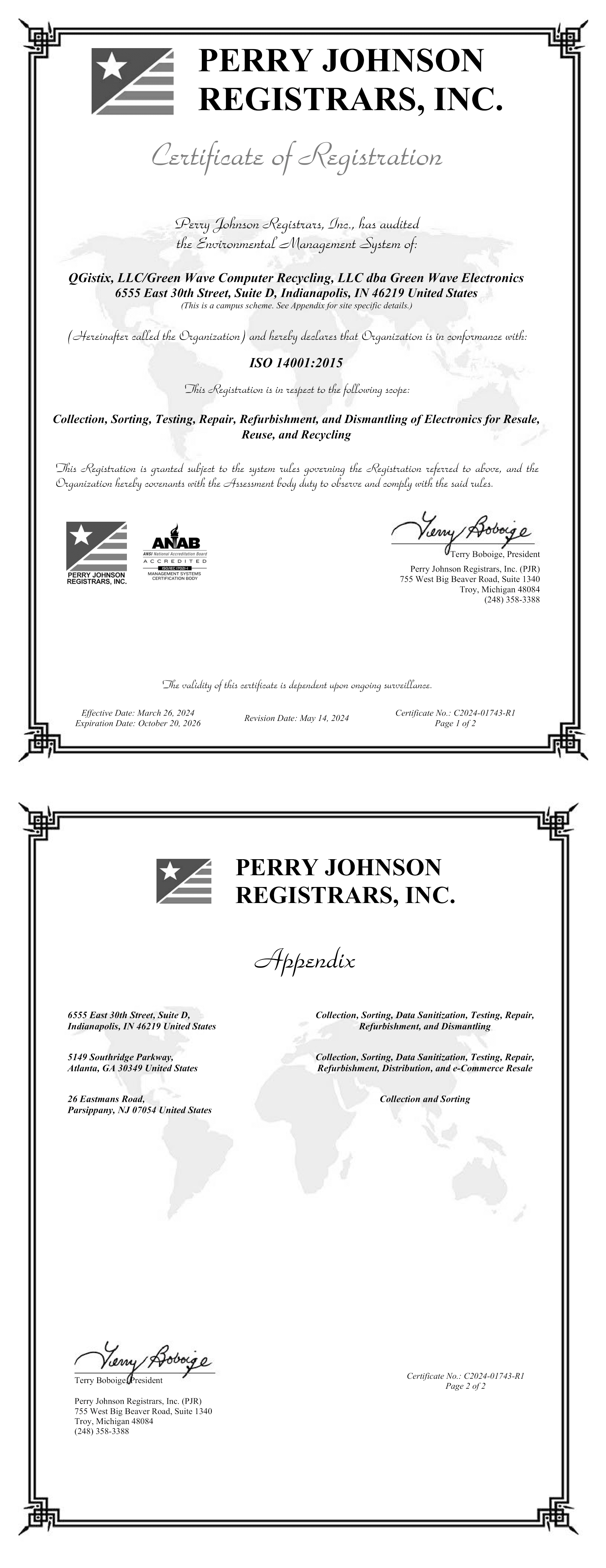 PERRY JOHNSON REGISTRARS, INC.

Certificate of Registration

Perry Johnson Registrars, Inc., has audited the Environmental Management System of:

QGistix, LLC/Green Wave Computer Recycling, LLC dba Green Wave Electronics
6555 East 30th Street, Suite D, Indianapolis, IN 46219 United States
(This is a campus scheme. See Appendix for site specific details.)

(Hereinafter called the Organization) and hereby declares that Organization is in conformance with:

ISO 14001:2015

This Registration is in respect to the following scope:

Collection, Sorting, Testing, Repair, Refurbishment, and Dismantling of Electronics for Resale, Reuse, and Recycling

This Registration is granted subject to the system rules governing the Registration referred to above, and the Organization hereby covenants with the Assessment body duty to observe and comply with the said rules.

PERRY JOHNSON REGISTRARS, INC.

ANAB
ANSI National Accreditation Board
ACCREDITED
ISO/IEC 17021-1
MANAGEMENT SYSTEMS CERTIFICATION BODY

Terry Boboige
Terry Boboige, President
Perry Johnson Registrars, Inc. (PJR)
755 West Big Beaver Road, Suite 1340
Troy, Michigan 48084
(248) 358-3388

The validity of this certificate is dependent upon ongoing surveillance.

Effective Date: March 26, 2024
Expiration Date: October 20, 2026

Revision Date: May 14, 2024

Certificate No.: C2024-01743-R1
Page 1 of 2

PERRY JOHNSON REGISTRARS, INC.

Appendix

6555 East 30th Street, Suite D,
Indianapolis, IN 46219 United States

Collection, Sorting, Data Sanitization, Testing, Repair, Refurbishment, and Dismantling

5149 Southridge Parkway,
Atlanta, GA 30349 United States

Collection, Sorting, Data Sanitization, Testing, Repair, Refurbishment, Distribution, and e-Commerce Resale

26 Eastmans Road,
Parsippany, NJ 07054 United States

Collection and Sorting

Terry Boboige
Terry Boboige, President

Perry Johnson Registrars, Inc. (PJR)
755 West Big Beaver Road, Suite 1340
Troy, Michigan 48084
(248) 358-3388

Certificate No.: C2024-01743-R1
Page 2 of 2